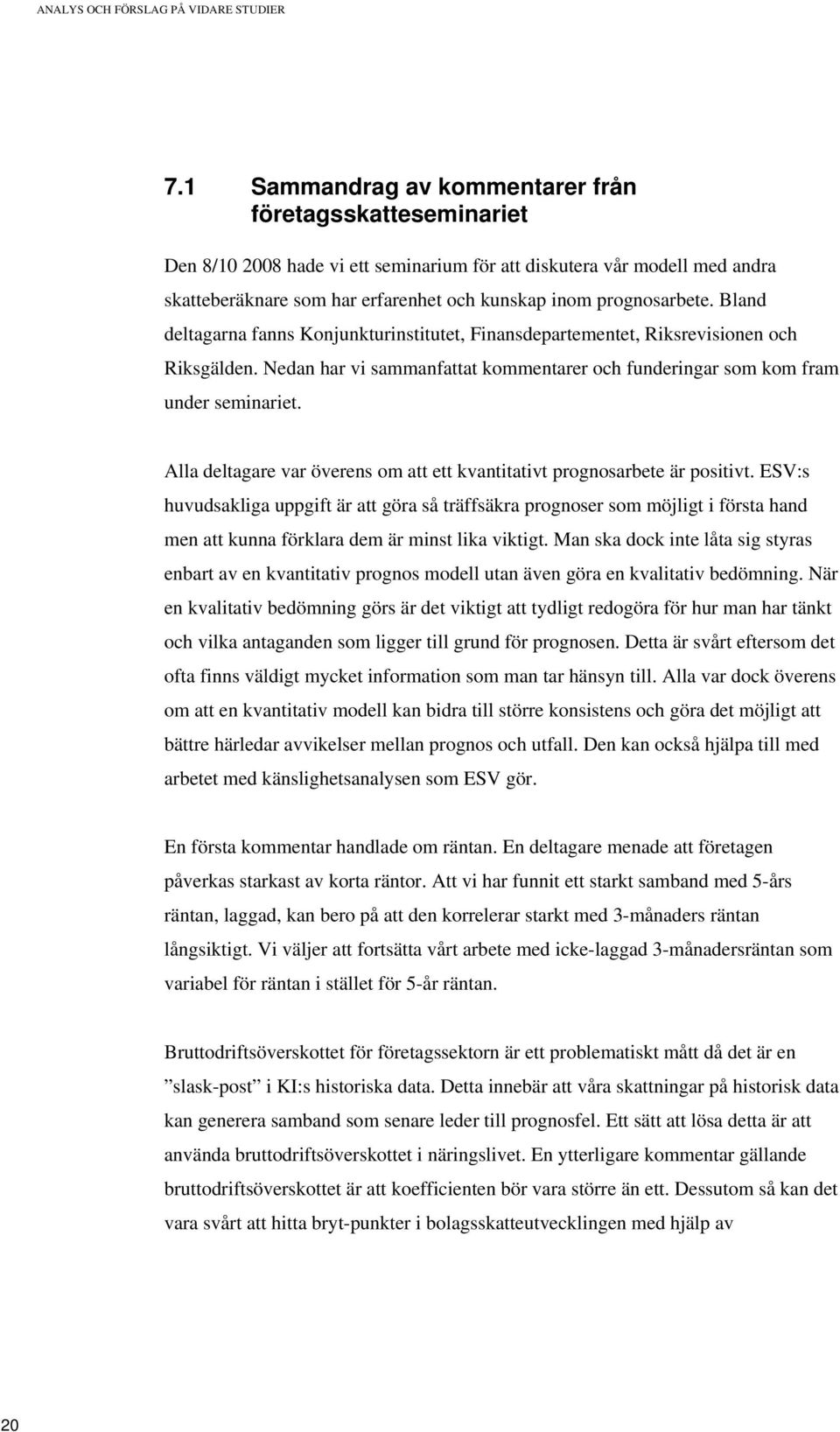 ANALYS OCH FÖRSLAG PÅ VIDARE STUDIER

7.1 Sammandrag av kommentarer från företagsskatteseminariet

Den 8/10 2008 hade vi ett seminarium för att diskutera vår modell med andra skatteberäknare som har erfarenhet och kunskap inom prognosarbete. Bland deltagarna fanns Konjunkturinstitutet, Finansdepartementet, Riksrevisionen och Riksgälden. Nedan har vi sammanfattat kommentarer och funderingar som kom fram under seminariet.

Alla deltagare var överens om att ett kvantitativt prognosarbete är positivt. ESV:s huvudsakliga uppgift är att göra så träffsäkra prognoser som möjligt i första hand men att kunna förklara dem är minst lika viktigt. Man ska dock inte låta sig styras enbart av en kvantitativ prognos modell utan även göra en kvalitativ bedömning. När en kvalitativ bedömning görs är det viktigt att tydligt redogöra för hur man har tänkt och vilka antaganden som ligger till grund för prognosen. Detta är svårt eftersom det ofta finns väldigt mycket information som man tar hänsyn till. Alla var dock överens om att en kvantitativ modell kan bidra till större konsistens och göra det möjligt att bättre härledar avvikelser mellan prognos och utfall. Den kan också hjälpa till med arbetet med känslighetsanalysen som ESV gör.

En första kommentar handlade om räntan. En deltagare menade att företagen påverkas starkast av korta räntor. Att vi har funnit ett starkt samband med 5-års räntan, laggad, kan bero på att den korrelerar starkt med 3-månaders räntan långsiktigt. Vi väljer att fortsätta vårt arbete med icke-laggad 3-månadersräntan som variabel för räntan i stället för 5-år räntan.

Bruttodriftsöverskottet för företagssektorn är ett problematiskt mått då det är en ”slask-post” i KI:s historiska data. Detta innebär att våra skattningar på historisk data kan generera samband som senare leder till prognosfel. Ett sätt att lösa detta är att använda bruttodriftsöverskottet i näringslivet. En ytterligare kommentar gällande bruttodriftsöverskottet är att koefficienten bör vara större än ett. Dessutom så kan det vara svårt att hitta bryt-punkter i bolagsskatteutvecklingen med hjälp av

20